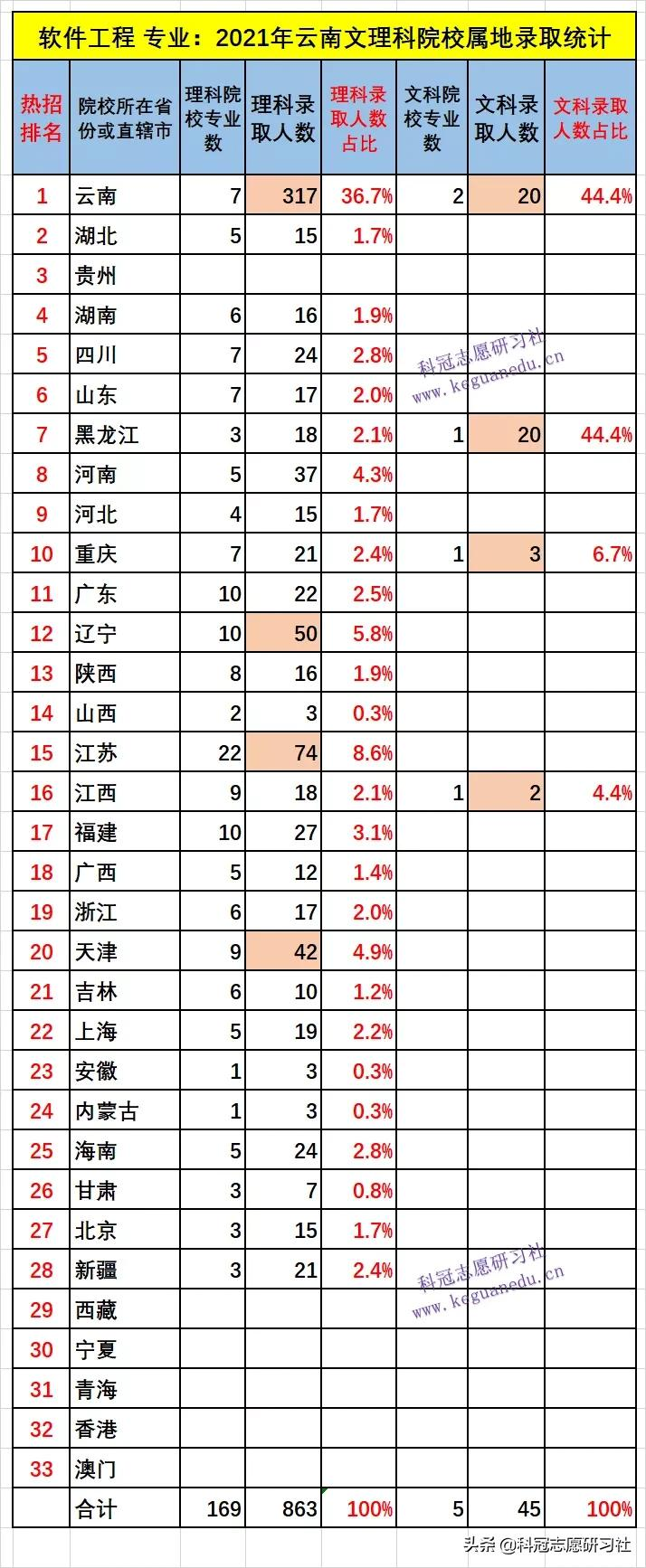 软件工程 专业：2021年云南文理科院校属地录取统计

| 热招排名 | 院校所在省份或直辖市 | 理科院校专业数 | 理科录取人数 | 理科录取人数占比 | 文科院校专业数 | 文科录取人数 | 文科录取人数占比 |
|---|---|---|---|---|---|---|---|
| 1 | 云南 | 7 | 317 | 36.7% | 2 | 20 | 44.4% |
| 2 | 湖北 | 5 | 15 | 1.7% | | | |
| 3 | 贵州 | | | | | | |
| 4 | 湖南 | 6 | 16 | 1.9% | | | |
| 5 | 四川 | 7 | 24 | 2.8% | | | |
| 6 | 山东 | 7 | 17 | 2.0% | | | |
| 7 | 黑龙江 | 3 | 18 | 2.1% | 1 | 20 | 44.4% |
| 8 | 河南 | 5 | 37 | 4.3% | | | |
| 9 | 河北 | 4 | 15 | 1.7% | | | |
| 10 | 重庆 | 7 | 21 | 2.4% | 1 | 3 | 6.7% |
| 11 | 广东 | 10 | 22 | 2.5% | | | |
| 12 | 辽宁 | 10 | 50 | 5.8% | | | |
| 13 | 陕西 | 8 | 16 | 1.9% | | | |
| 14 | 山西 | 2 | 3 | 0.3% | | | |
| 15 | 江苏 | 22 | 74 | 8.6% | | | |
| 16 | 江西 | 9 | 18 | 2.1% | 1 | 2 | 4.4% |
| 17 | 福建 | 10 | 27 | 3.1% | | | |
| 18 | 广西 | 5 | 12 | 1.4% | | | |
| 19 | 浙江 | 6 | 17 | 2.0% | | | |
| 20 | 天津 | 9 | 42 | 4.9% | | | |
| 21 | 吉林 | 6 | 10 | 1.2% | | | |
| 22 | 上海 | 5 | 19 | 2.2% | | | |
| 23 | 安徽 | 1 | 3 | 0.3% | | | |
| 24 | 内蒙古 | 1 | 3 | 0.3% | | | |
| 25 | 海南 | 5 | 24 | 2.8% | | | |
| 26 | 甘肃 | 3 | 7 | 0.8% | | | |
| 27 | 北京 | 3 | 15 | 1.7% | | | |
| 28 | 新疆 | 3 | 21 | 2.4% | | | |
| 29 | 西藏 | | | | | | |
| 30 | 宁夏 | | | | | | |
| 31 | 青海 | | | | | | |
| 32 | 香港 | | | | | | |
| 33 | 澳门 | | | | | | |
| | 合计 | 169 | 863 | 100% | 5 | 45 | 100% |

科冠志愿研习社 www.keguanedu.cn
科冠志愿研习社 www.keguanedu.cn
头条 @科冠志愿研习社